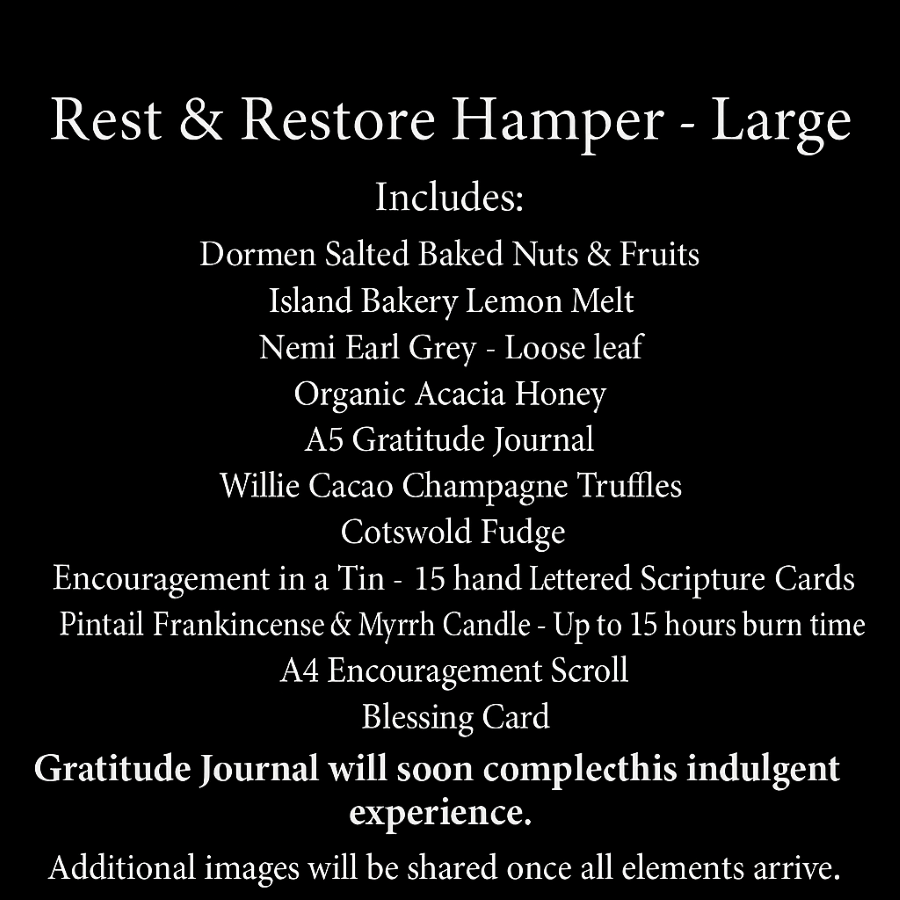 Rest & Restore Hamper - Large

Includes:

Dormen Salted Baked Nuts & Fruits
Island Bakery Lemon Melt
Nemi Earl Grey - Loose leaf
Organic Acacia Honey
A5 Gratitude Journal
Willie Cacao Champagne Truffles
Cotswold Fudge
Encouragement in a Tin - 15 hand Lettered Scripture Cards
Pintail Frankincense & Myrrh Candle - Up to 15 hours burn time
A4 Encouragement Scroll
Blessing Card

Gratitude Journal will soon complecthis indulgent experience.

Additional images will be shared once all elements arrive.